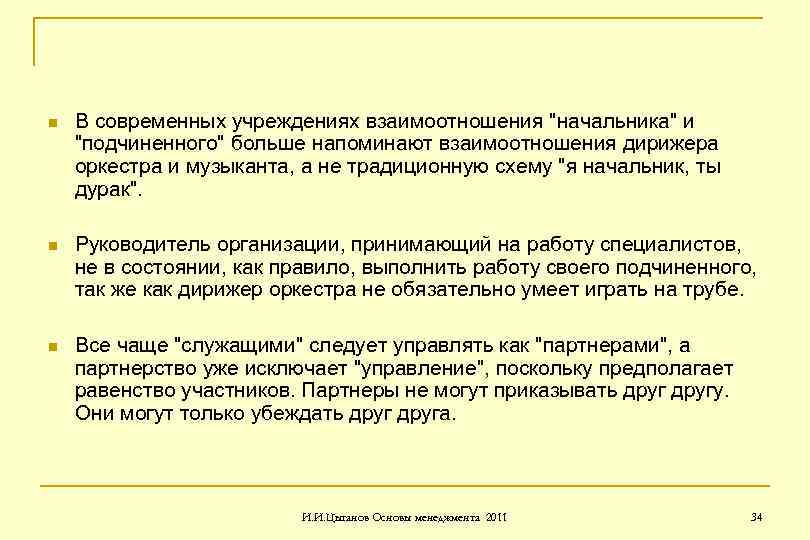 В современных учреждениях взаимоотношения "начальника" и "подчиненного" больше напоминают взаимоотношения дирижера оркестра и музыканта, а не традиционную схему "я начальник, ты дурак".

Руководитель организации, принимающий на работу специалистов, не в состоянии, как правило, выполнить работу своего подчиненного, так же как дирижер оркестра не обязательно умеет играть на трубе.

Все чаще "служащими" следует управлять как "партнерами", а партнерство уже исключает "управление", поскольку предполагает равенство участников. Партнеры не могут приказывать друг другу. Они могут только убеждать друг друга.

И.И.Цыганов Основы менеджмента 2011

34